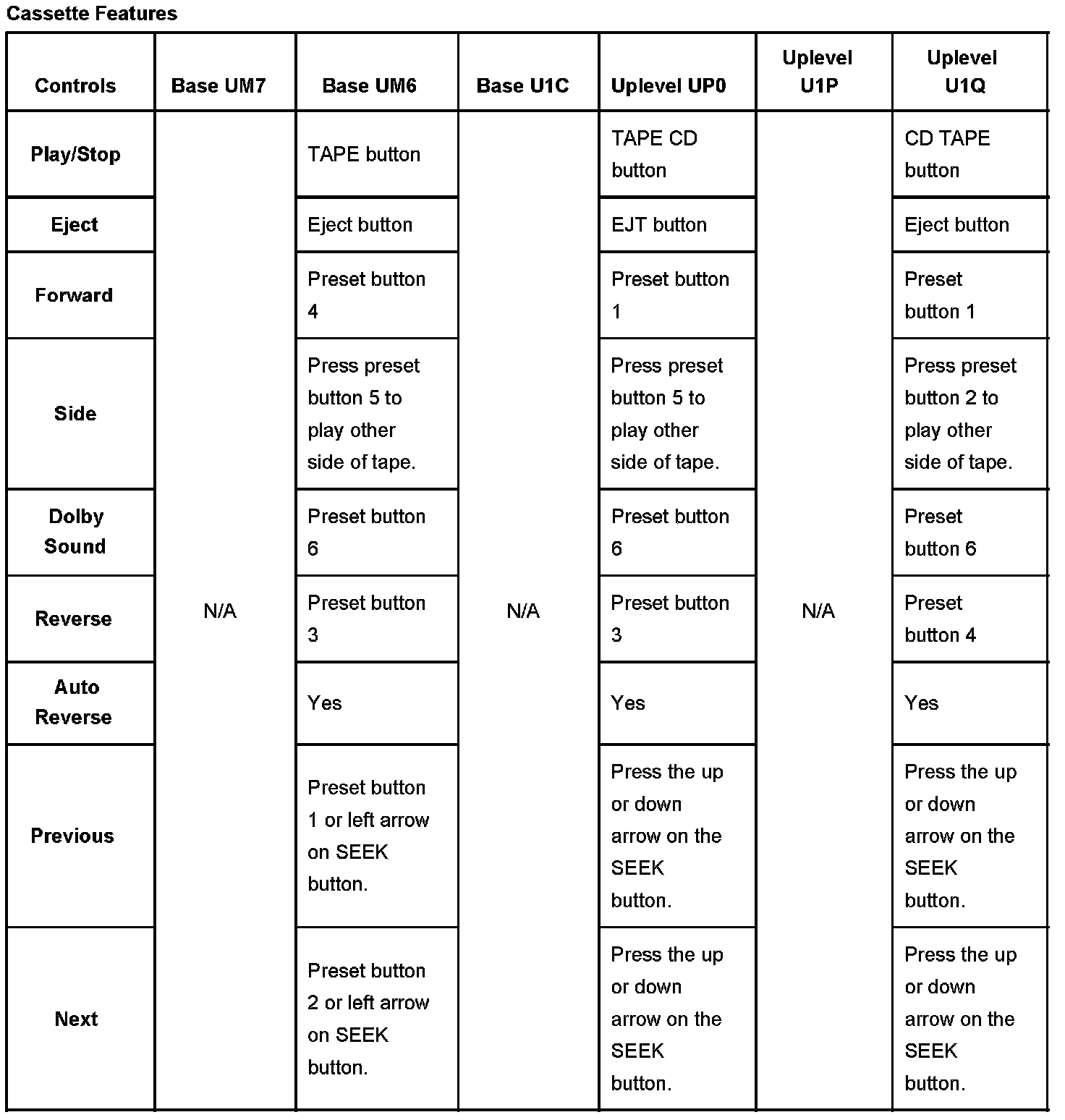 Cassette Features

| Controls | Base UM7 | Base UM6 | Base U1C | Uplevel UP0 | Uplevel U1P | Uplevel U1Q |
|---|---|---|---|---|---|---|
| Play/Stop | N/A | TAPE button | N/A | TAPE CD button | N/A | CD TAPE button |
| Eject | | Eject button | | EJT button | | Eject button |
| Forward | | Preset button 4 | | Preset button 1 | | Preset button 1 |
| Side | | Press preset button 5 to play other side of tape. | | Press preset button 5 to play other side of tape. | | Press preset button 2 to play other side of tape. |
| Dolby Sound | | Preset button 6 | | Preset button 6 | | Preset button 6 |
| Reverse | | Preset button 3 | | Preset button 3 | | Preset button 4 |
| Auto Reverse | | Yes | | Yes | | Yes |
| Previous | | Preset button 1 or left arrow on SEEK button. | | Press the up or down arrow on the SEEK button. | | Press the up or down arrow on the SEEK button. |
| Next | | Preset button 2 or left arrow on SEEK button. | | Press the up or down arrow on the SEEK button. | | Press the up or down arrow on the SEEK button. |